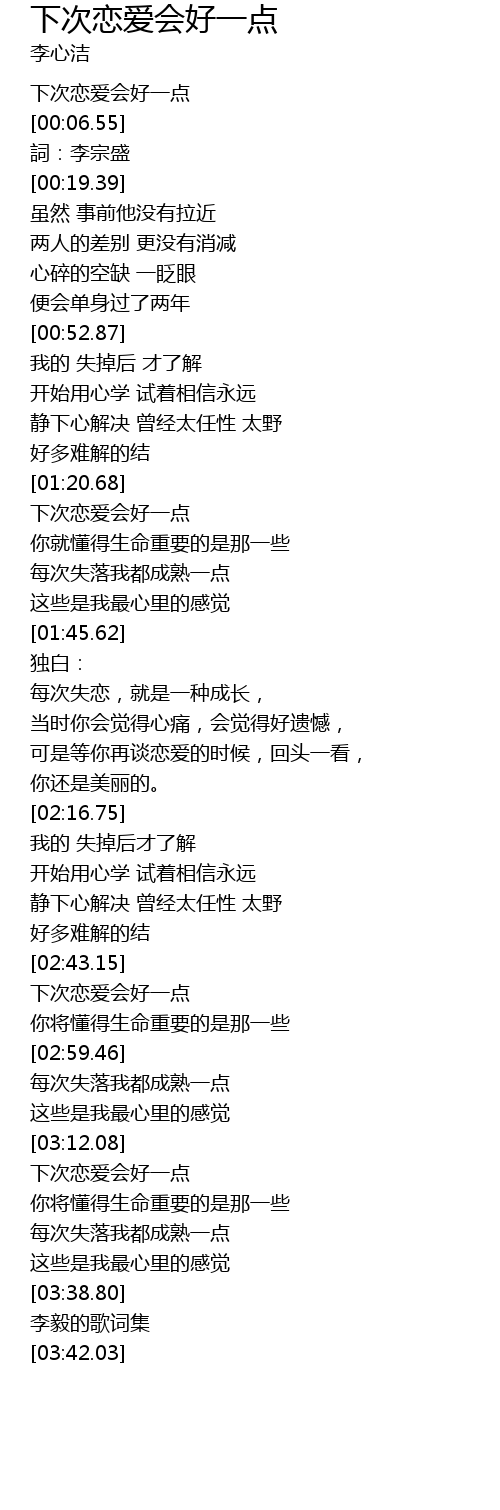 下次恋爱会好一点
李心洁

下次恋爱会好一点
[00:06.55]
詞：李宗盛
[00:19.39]
虽然 事前他没有拉近
两人的差别 更没有消减
心碎的空缺 一眨眼
便会单身过了两年
[00:52.87]
我的 失掉后 才了解
开始用心学 试着相信永远
静下心解决 曾经太任性 太野
好多难解的结
[01:20.68]
下次恋爱会好一点
你就懂得生命重要的是那一些
每次失落我都成熟一点
这些是我最心里的感觉
[01:45.62]
独白：
每次失恋，就是一种成长，
当时你会觉得心痛，会觉得好遗憾，
可是等你再谈恋爱的时候，回头一看，
你还是美丽的。
[02:16.75]
我的 失掉后才了解
开始用心学 试着相信永远
静下心解决 曾经太任性 太野
好多难解的结
[02:43.15]
下次恋爱会好一点
你将懂得生命重要的是那一些
[02:59.46]
每次失落我都成熟一点
这些是我最心里的感觉
[03:12.08]
下次恋爱会好一点
你将懂得生命重要的是那一些
每次失落我都成熟一点
这些是我最心里的感觉
[03:38.80]
李毅的歌词集
[03:42.03]